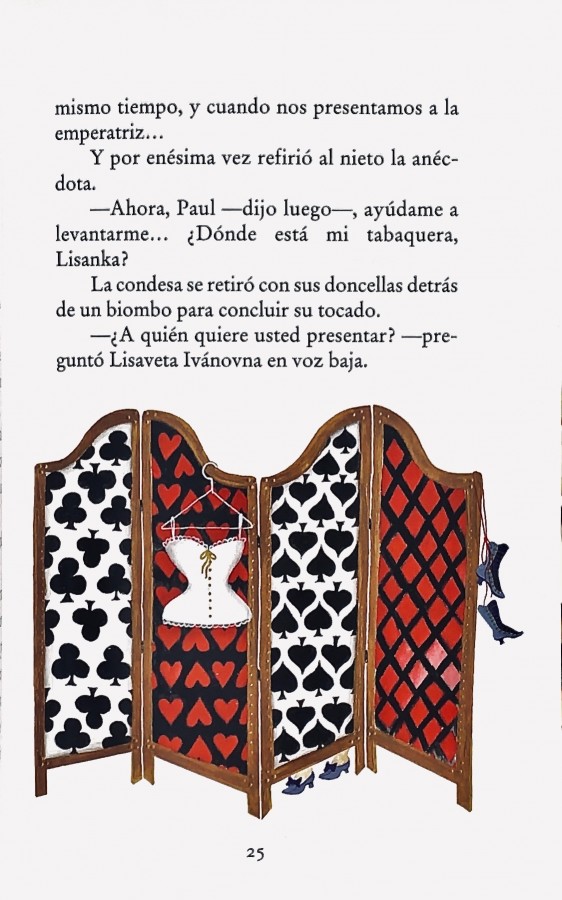 mismo tiempo, y cuando nos presentamos a la emperatriz…

Y por enésima vez refirió al nieto la anécdota.

—Ahora, Paul —dijo luego—, ayúdame a levantarme… ¿Dónde está mi tabaquera, Lisanka?

La condesa se retiró con sus doncellas detrás de un biombo para concluir su tocado.

—¿A quién quiere usted presentar? —preguntó Lisaveta Ivánovna en voz baja.

25